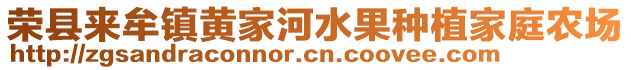 荣县来牟镇黄家河水果种植家庭农场
http://zgsandraconnor.cn.coovee.com